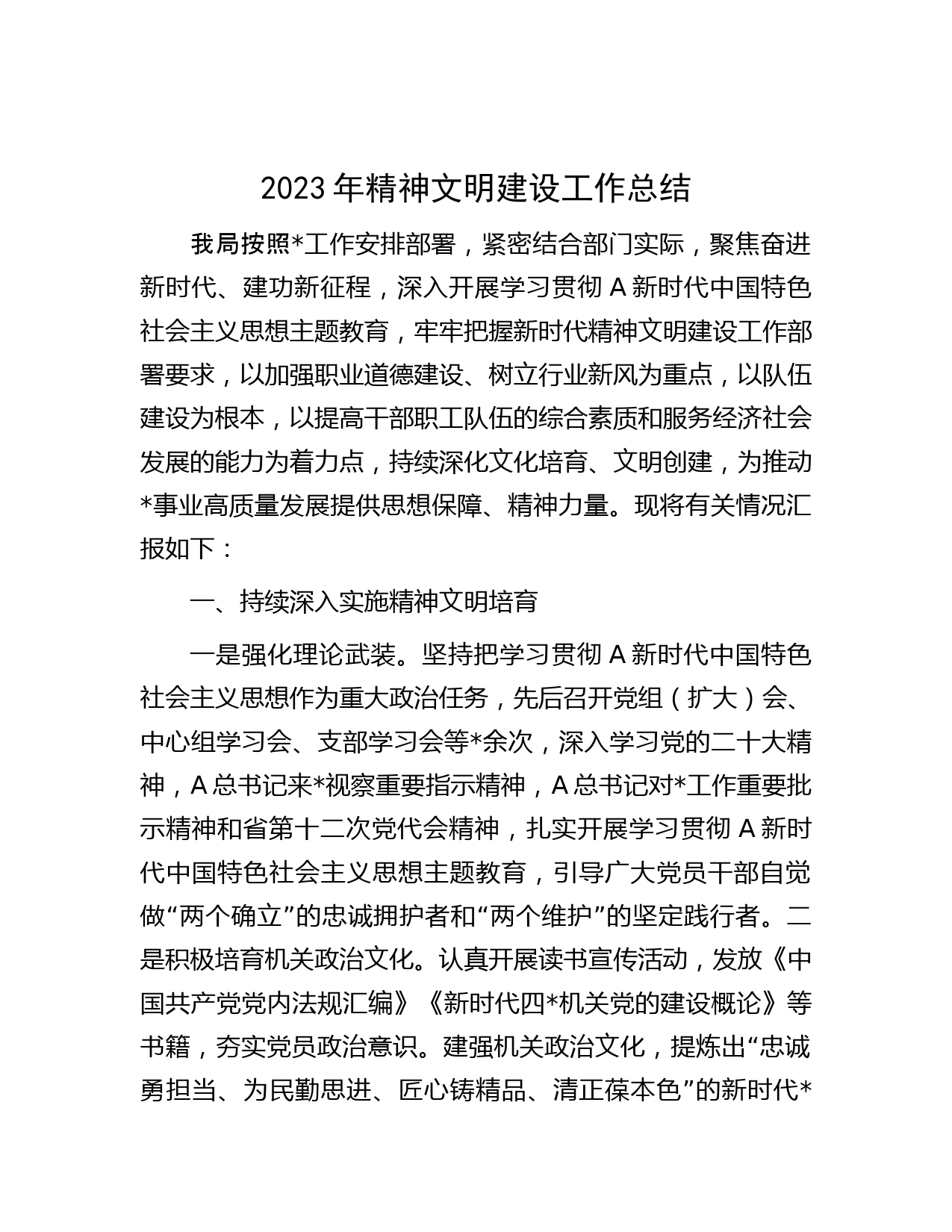 2023 年精神文明建设工作总结

我局按照*工作安排部署，紧密结合部门实际，聚焦奋进新时代、建功新征程，深入开展学习贯彻 A 新时代中国特色社会主义思想主题教育，牢牢把握新时代精神文明建设工作部署要求，以加强职业道德建设、树立行业新风为重点，以队伍建设为根本，以提高干部职工队伍的综合素质和服务经济社会发展的能力为着力点，持续深化文化培育、文明创建，为推动*事业高质量发展提供思想保障、精神力量。现将有关情况汇报如下：

一、持续深入实施精神文明培育

一是强化理论武装。坚持把学习贯彻 A 新时代中国特色社会主义思想作为重大政治任务，先后召开党组（扩大）会、中心组学习会、支部学习会等*余次，深入学习党的二十大精神，A 总书记来*视察重要指示精神，A 总书记对*工作重要批示精神和省第十二次党代会精神，扎实开展学习贯彻 A 新时代中国特色社会主义思想主题教育，引导广大党员干部自觉做“两个确立”的忠诚拥护者和“两个维护”的坚定践行者。二是积极培育机关政治文化。认真开展读书宣传活动，发放《中国共产党党内法规汇编》《新时代四*机关党的建设概论》等书籍，夯实党员政治意识。建强机关政治文化，提炼出“忠诚勇担当、为民勤思进、匠心铸精品、清正葆本色”的新时代*